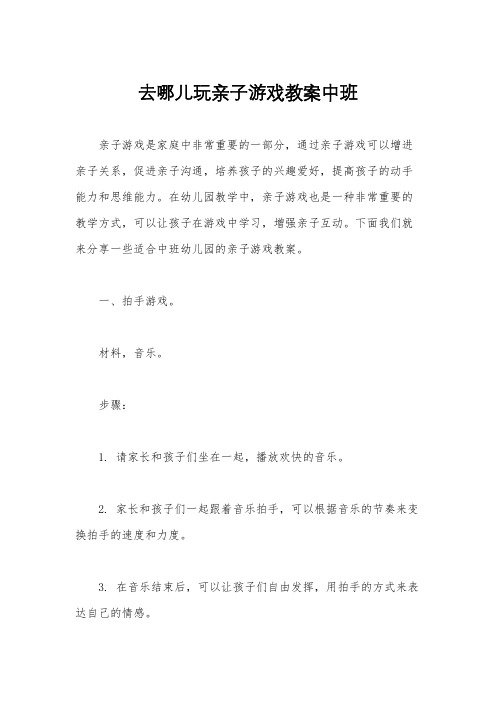 去哪儿玩亲子游戏教案中班

亲子游戏是家庭中非常重要的一部分，通过亲子游戏可以增进亲子关系，促进亲子沟通，培养孩子的兴趣爱好，提高孩子的动手能力和思维能力。在幼儿园教学中，亲子游戏也是一种非常重要的教学方式，可以让孩子在游戏中学习，增强亲子互动。下面我们就来分享一些适合中班幼儿园的亲子游戏教案。

一、拍手游戏。

材料，音乐。

步骤：

1. 请家长和孩子们坐在一起，播放欢快的音乐。

2. 家长和孩子们一起跟着音乐拍手，可以根据音乐的节奏来变换拍手的速度和力度。

3. 在音乐结束后，可以让孩子们自由发挥，用拍手的方式来表达自己的情感。